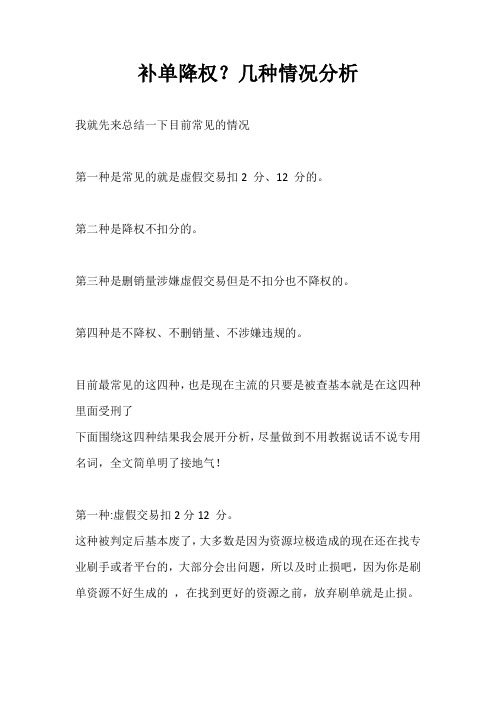 补单降权？几种情况分析

我就先来总结一下目前常见的情况

第一种是常见的就是虚假交易扣 2 分、12 分的。

第二种是降权不扣分的。

第三种是删销量涉嫌虚假交易但是不扣分也不降权的。

第四种是不降权、不删销量、不涉嫌违规的。

目前最常见的这四种，也是现在主流的只要是被查基本就是在这四种里面受刑了
下面围绕这四种结果我会展开分析，尽量做到不用教据说话不说专用名词，全文简单明了接地气！

第一种:虚假交易扣 2 分 12 分。
这种被判定后基本废了，大多数是因为资源垃极造成的现在还在找专业刷手或者平台的，大部分会出问题，所以及时止损吧，因为你是刷单资源不好生成的 ，在找到更好的资源之前，放弃刷单就是止损。